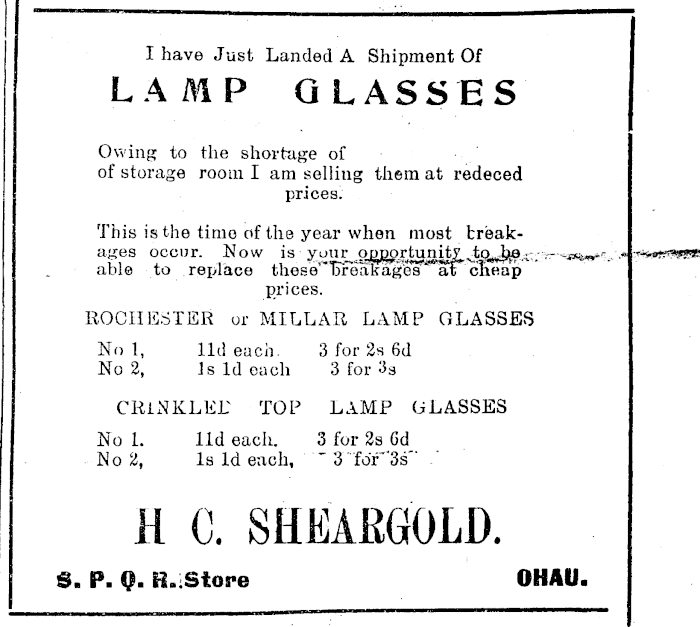 I have Just Landed A Shipment Of

LAMP GLASSES

Owing to the shortage of of storage room I am selling them at redeced prices.

This is the time of the year when most breakages occur. Now is your opportunity to be able to replace these breakages at cheap prices.

ROCHESTER or MILLAR LAMP GLASSES

No 1, 11d each. 3 for 2s 6d
No 2, 1s 1d each 3 for 3s

CRINKLED TOP LAMP GLASSES

No 1. 11d each. 3 for 2s 6d
No 2, 1s 1d each, 3 for 3s

H C. SHEARGOLD.

S. P. Q. R. Store OHAU.